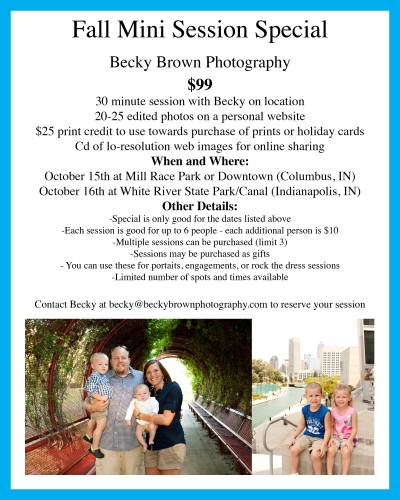 Fall Mini Session Special

Becky Brown Photography

$99

30 minute session with Becky on location
20-25 edited photos on a personal website
$25 print credit to use towards purchase of prints or holiday cards
Cd of lo-resolution web images for online sharing

When and Where:

October 15th at Mill Race Park or Downtown (Columbus, IN)
October 16th at White River State Park/Canal (Indianapolis, IN)

Other Details:

-Special is only good for the dates listed above
-Each session is good for up to 6 people - each additional person is $10
-Multiple sessions can be purchased (limit 3)
-Sessions may be purchased as gifts
- You can use these for portaits, engagements, or rock the dress sessions
-Limited number of spots and times available

Contact Becky at becky@beckybrownphotography.com to reserve your session